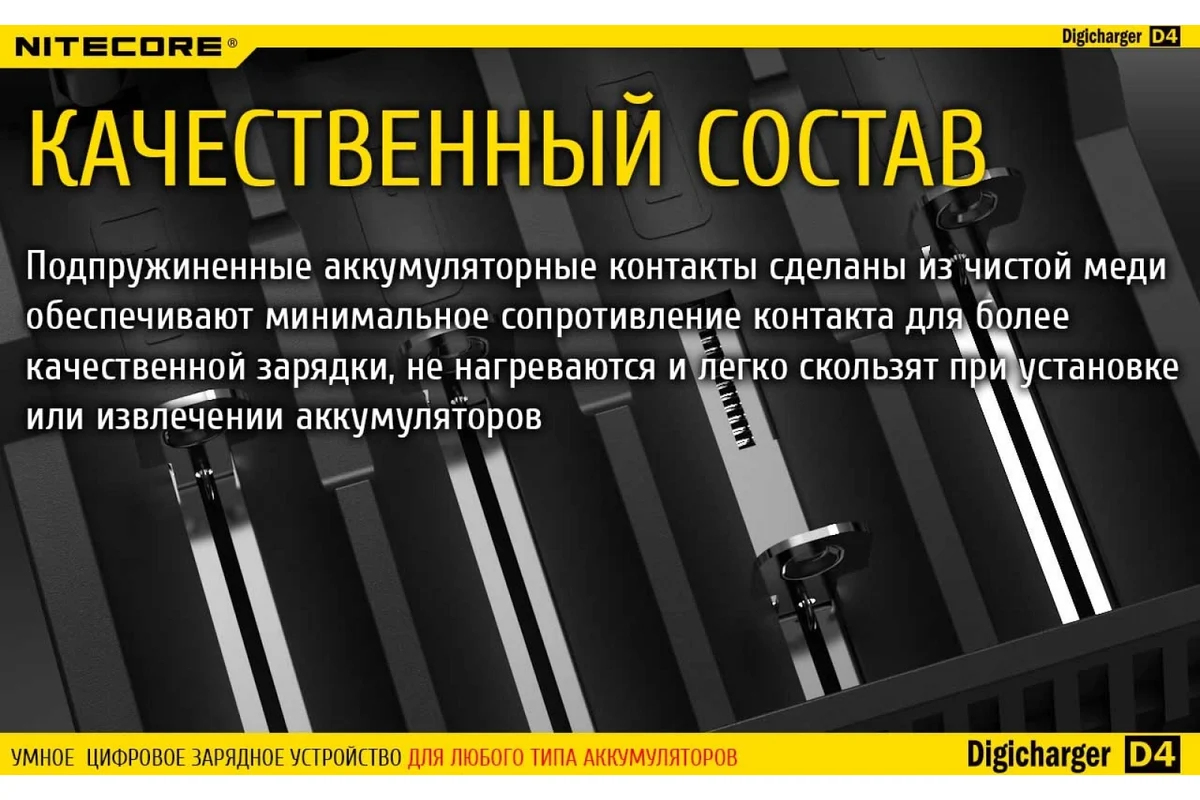 NITECORE®

Digicharger D4

КАЧЕСТВЕННЫЙ СОСТАВ

Подпружиненные аккумуляторные контакты сделаны из чистой меди обеспечивают минимальное сопротивление контакта для более качественной зарядки, не нагреваются и легко скользят при установке или извлечении аккумуляторов

УМНОЕ ЦИФРОВОЕ ЗАРЯДНОЕ УСТРОЙСТВО ДЛЯ ЛЮБОГО ТИПА АККУМУЛЯТОРОВ

Digicharger D4